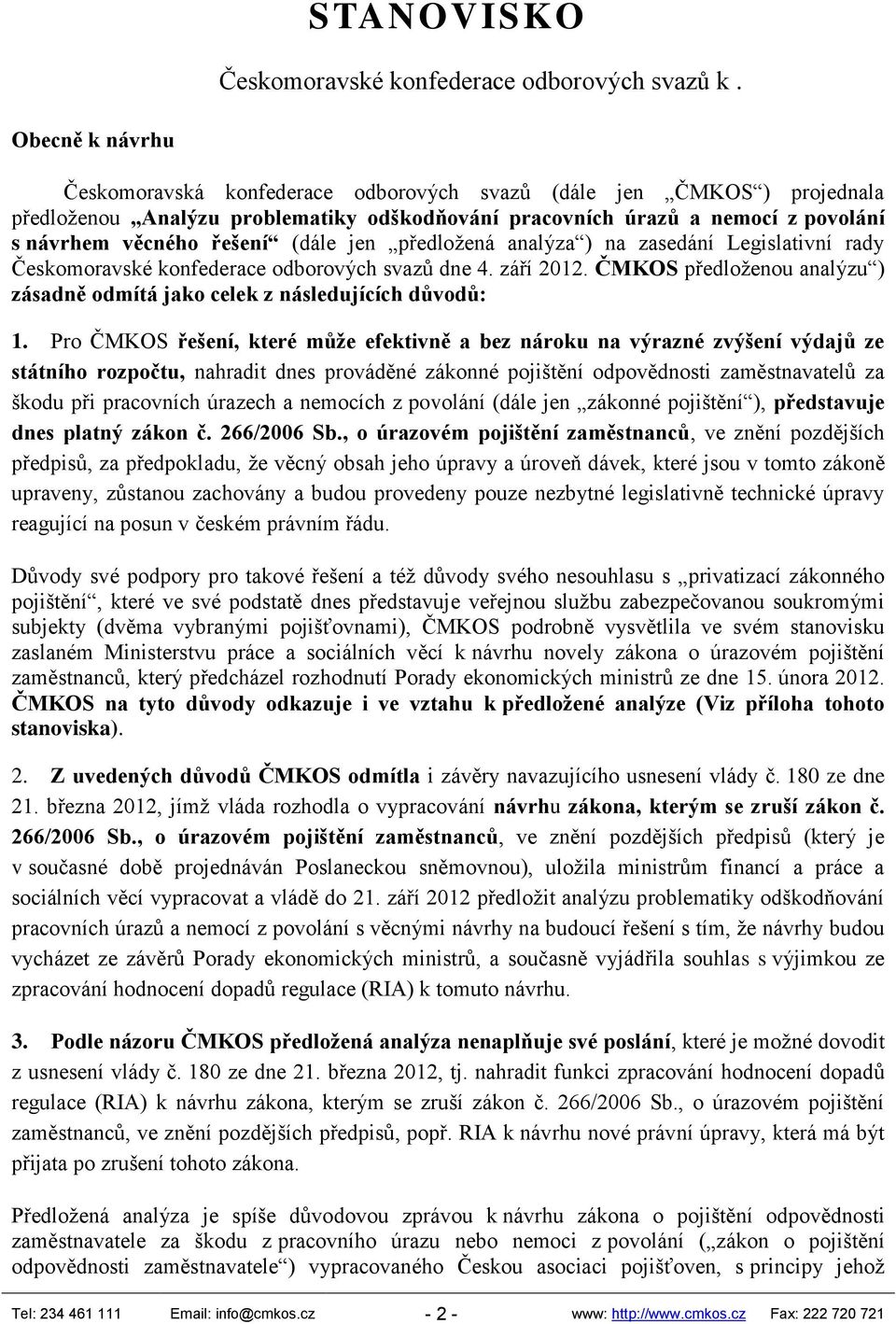 STANOVISKO

Českomoravské konfederace odborových svazů k .

Obecně k návrhu

Českomoravská konfederace odborových svazů (dále jen „ČMKOS“) projednala předloženou „Analýzu problematiky odškodňování pracovních úrazů a nemocí z povolání s návrhem věcného řešení“ (dále jen „předložená analýza“) na zasedání Legislativní rady Českomoravské konfederace odborových svazů dne 4. září 2012. ČMKOS předloženou analýzu“) zásadně odmítá jako celek z následujících důvodů:

1. Pro ČMKOS řešení, které může efektivně a bez nároku na výrazné zvýšení výdajů ze státního rozpočtu, nahradit dnes prováděné zákonné pojištění odpovědnosti zaměstnavatelů za škodu při pracovních úrazech a nemocích z povolání (dále jen „zákonné pojištění“), představuje dnes platný zákon č. 266/2006 Sb., o úrazovém pojištění zaměstnanců, ve znění pozdějších předpisů, za předpokladu, že věcný obsah jeho úpravy a úroveň dávek, které jsou v tomto zákoně upraveny, zůstanou zachovány a budou provedeny pouze nezbytné legislativně technické úpravy reagující na posun v českém právním řádu.

Důvody své podpory pro takové řešení a též důvody svého nesouhlasu s „privatizací zákonného pojištění“, které ve své podstatě dnes představuje veřejnou službu zabezpečovanou soukromými subjekty (dvěma vybranými pojišťovnami), ČMKOS podrobně vysvětlila ve svém stanovisku zaslaném Ministerstvu práce a sociálních věcí k návrhu novely zákona o úrazovém pojištění zaměstnanců, který předcházel rozhodnutí Porady ekonomických ministrů ze dne 15. února 2012. ČMKOS na tyto důvody odkazuje i ve vztahu k předložené analýze (Viz příloha tohoto stanoviska).

2. Z uvedených důvodů ČMKOS odmítla i závěry navazujícího usnesení vlády č. 180 ze dne 21. března 2012, jímž vláda rozhodla o vypracování návrhu zákona, kterým se zruší zákon č. 266/2006 Sb., o úrazovém pojištění zaměstnanců, ve znění pozdějších předpisů (který je v současné době projednáván Poslaneckou sněmovnou), uložila ministrům financí a práce a sociálních věcí vypracovat a vládě do 21. září 2012 předložit analýzu problematiky odškodňování pracovních úrazů a nemocí z povolání s věcnými návrhy na budoucí řešení s tím, že návrhy budou vycházet ze závěrů Porady ekonomických ministrů, a současně vyjádřila souhlas s výjimkou ze zpracování hodnocení dopadů regulace (RIA) k tomuto návrhu.

3. Podle názoru ČMKOS předložená analýza nenaplňuje své poslání, které je možné dovodit z usnesení vlády č. 180 ze dne 21. března 2012, tj. nahradit funkci zpracování hodnocení dopadů regulace (RIA) k návrhu zákona, kterým se zruší zákon č. 266/2006 Sb., o úrazovém pojištění zaměstnanců, ve znění pozdějších předpisů, popř. RIA k návrhu nové právní úpravy, která má být přijata po zrušení tohoto zákona.

Předložená analýza je spíše důvodovou zprávou k návrhu zákona o pojištění odpovědnosti zaměstnavatele za škodu z pracovního úrazu nebo nemoci z povolání („zákon o pojištění odpovědnosti zaměstnavatele“) vypracovaného Českou asociací pojišťoven, s principy jehož

Tel: 234 461 111 Email: info@cmkos.cz - 2 - www: http://www.cmkos.cz Fax: 222 720 721